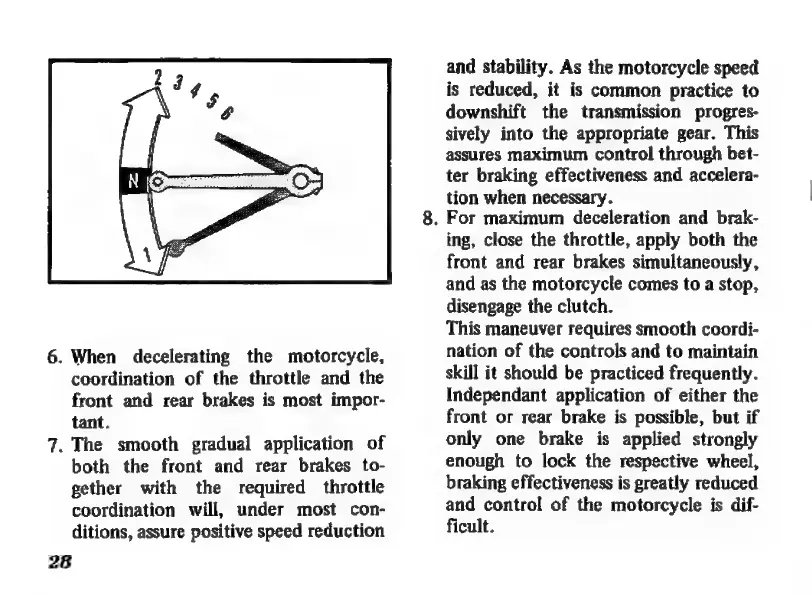 2 3 4 5 6

N

1

6. When decelerating the motorcycle, coordination of the throttle and the front and rear brakes is most important.

7. The smooth gradual application of both the front and rear brakes together with the required throttle coordination will, under most conditions, assure positive speed reduction and stability. As the motorcycle speed is reduced, it is common practice to downshift the transmission progressively into the appropriate gear. This assures maximum control through better braking effectiveness and acceleration when necessary.

8. For maximum deceleration and braking, close the throttle, apply both the front and rear brakes simultaneously, and as the motorcycle comes to a stop, disengage the clutch.

This maneuver requires smooth coordination of the controls and to maintain skill it should be practiced frequently. Independant application of either the front or rear brake is possible, but if only one brake is applied strongly enough to lock the respective wheel, braking effectiveness is greatly reduced and control of the motorcycle is difficult.

28